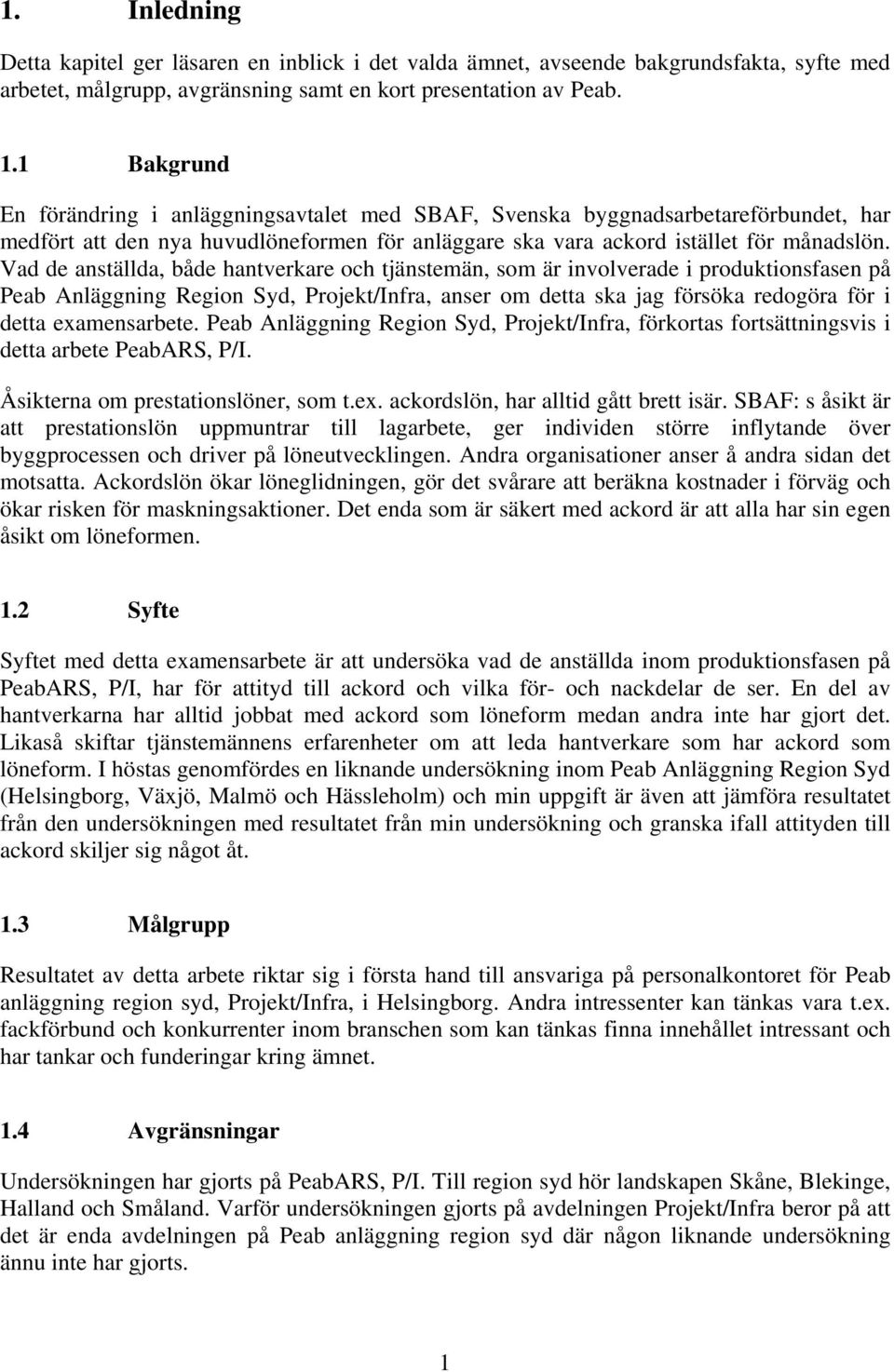 1. Inledning

Detta kapitel ger läsaren en inblick i det valda ämnet, avseende bakgrundsfakta, syfte med arbetet, målgrupp, avgränsning samt en kort presentation av Peab.

1.1 Bakgrund

En förändring i anläggningsavtalet med SBAF, Svenska byggnadsarbetareförbundet, har medfört att den nya huvudlöneformen för anläggare ska vara ackord istället för månadslön. Vad de anställda, både hantverkare och tjänstemän, som är involverade i produktionsfasen på Peab Anläggning Region Syd, Projekt/Infra, anser om detta ska jag försöka redogöra för i detta examensarbete. Peab Anläggning Region Syd, Projekt/Infra, förkortas fortsättningsvis i detta arbete PeabARS, P/I.

Åsikterna om prestationslöner, som t.ex. ackordslön, har alltid gått brett isär. SBAF: s åsikt är att prestationslön uppmuntrar till lagarbete, ger individen större inflytande över byggprocessen och driver på löneutvecklingen. Andra organisationer anser å andra sidan det motsatta. Ackordslön ökar löneglidningen, gör det svårare att beräkna kostnader i förväg och ökar risken för maskningsaktioner. Det enda som är säkert med ackord är att alla har sin egen åsikt om löneformen.

1.2 Syfte

Syftet med detta examensarbete är att undersöka vad de anställda inom produktionsfasen på PeabARS, P/I, har för attityd till ackord och vilka för- och nackdelar de ser. En del av hantverkarna har alltid jobbat med ackord som löneform medan andra inte har gjort det. Likaså skiftar tjänstemännens erfarenheter om att leda hantverkare som har ackord som löneform. I höstas genomfördes en liknande undersökning inom Peab Anläggning Region Syd (Helsingborg, Växjö, Malmö och Hässleholm) och min uppgift är även att jämföra resultatet från den undersökningen med resultatet från min undersökning och granska ifall attityden till ackord skiljer sig något åt.

1.3 Målgrupp

Resultatet av detta arbete riktar sig i första hand till ansvariga på personalkontoret för Peab anläggning region syd, Projekt/Infra, i Helsingborg. Andra intressenter kan tänkas vara t.ex. fackförbund och konkurrenter inom branschen som kan tänkas finna innehållet intressant och har tankar och funderingar kring ämnet.

1.4 Avgränsningar

Undersökningen har gjorts på PeabARS, P/I. Till region syd hör landskapen Skåne, Blekinge, Halland och Småland. Varför undersökningen gjorts på avdelningen Projekt/Infra beror på att det är enda avdelningen på Peab anläggning region syd där någon liknande undersökning ännu inte har gjorts.

1